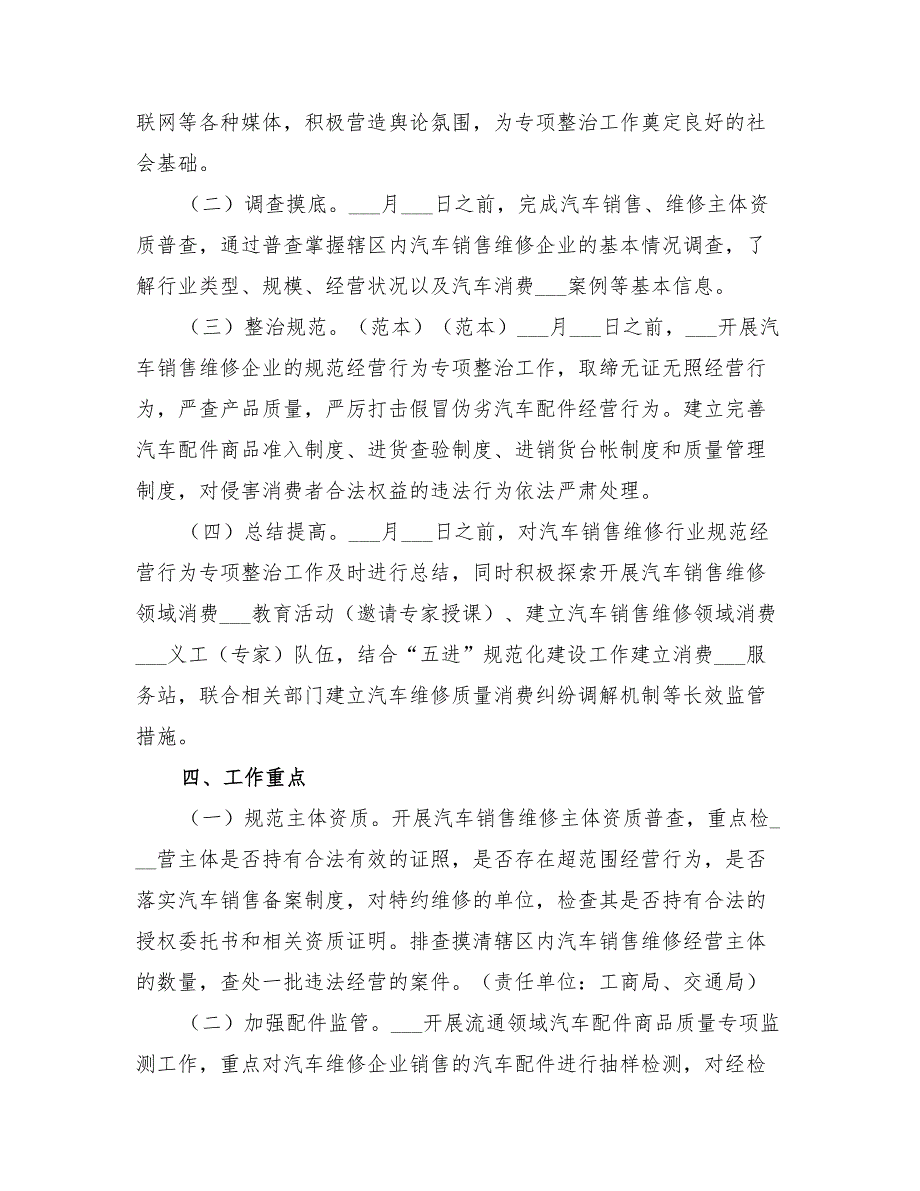 联网等各种媒体，积极营造舆论氛围，为专项整治工作奠定良好的社会基础。

（二）调查摸底。___月___日之前，完成汽车销售、维修主体资质普查，通过普查掌握辖区内汽车销售维修企业的基本情况调查，了解行业类型、规模、经营状况以及汽车消费___案例等基本信息。

（三）整治规范。（范本）（范本）___月___日之前，___开展汽车销售维修企业的规范经营行为专项整治工作，取缔无证无照经营行为，严查产品质量，严厉打击假冒伪劣汽车配件经营行为。建立完善汽车配件商品准入制度、进货查验制度、进销货台帐制度和质量管理制度，对侵害消费者合法权益的违法行为依法严肃处理。

（四）总结提高。___月___日之前，对汽车销售维修行业规范经营行为专项整治工作及时进行总结，同时积极探索开展汽车销售维修领域消费___教育活动（邀请专家授课）、建立汽车销售维修领域消费___义工（专家）队伍，结合“五进”规范化建设工作建立消费___服务站，联合相关部门建立汽车维修质量消费纠纷调解机制等长效监管措施。

四、工作重点

（一）规范主体资质。开展汽车销售维修主体资质普查，重点检___营主体是否持有合法有效的证照，是否存在超范围经营行为，是否落实汽车销售备案制度，对特约维修的单位，检查其是否持有合法的授权委托书和相关资质证明。排查摸清辖区内汽车销售维修经营主体的数量，查处一批违法经营的案件。（责任单位：工商局、交通局）

（二）加强配件监管。___开展流通领域汽车配件商品质量专项监测工作，重点对汽车维修企业销售的汽车配件进行抽样检测，对经检